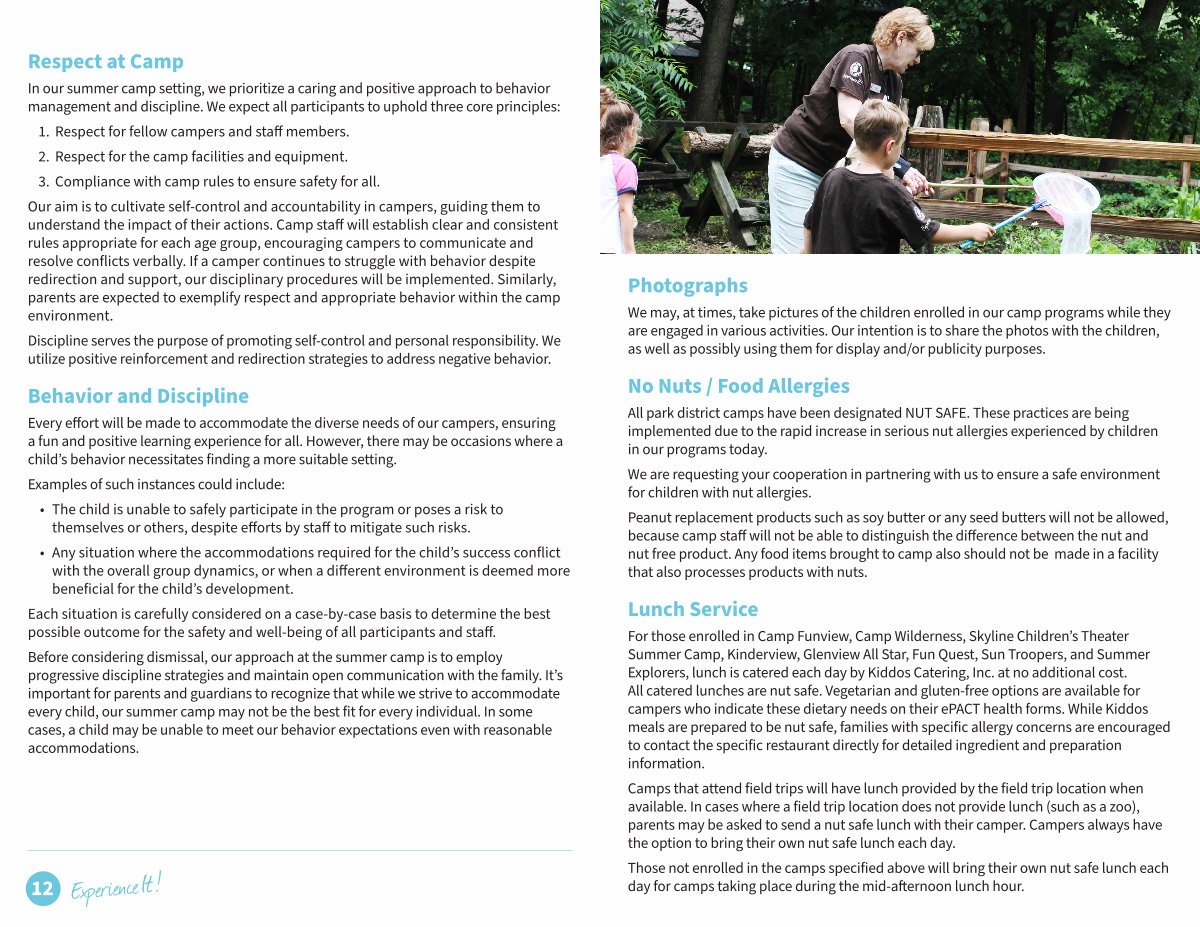 Respect at Camp

In our summer camp setting, we prioritize a caring and positive approach to behavior management and discipline. We expect all participants to uphold three core principles:

1. Respect for fellow campers and staff members.
2. Respect for the camp facilities and equipment.
3. Compliance with camp rules to ensure safety for all.

Our aim is to cultivate self-control and accountability in campers, guiding them to understand the impact of their actions. Camp staff will establish clear and consistent rules appropriate for each age group, encouraging campers to communicate and resolve conflicts verbally. If a camper continues to struggle with behavior despite redirection and support, our disciplinary procedures will be implemented. Similarly, parents are expected to exemplify respect and appropriate behavior within the camp environment.

Discipline serves the purpose of promoting self-control and personal responsibility. We utilize positive reinforcement and redirection strategies to address negative behavior.

Behavior and Discipline

Every effort will be made to accommodate the diverse needs of our campers, ensuring a fun and positive learning experience for all. However, there may be occasions where a child's behavior necessitates finding a more suitable setting.

Examples of such instances could include:

• The child is unable to safely participate in the program or poses a risk to themselves or others, despite efforts by staff to mitigate such risks.
• Any situation where the accommodations required for the child's success conflict with the overall group dynamics, or when a different environment is deemed more beneficial for the child's development.

Each situation is carefully considered on a case-by-case basis to determine the best possible outcome for the safety and well-being of all participants and staff.

Before considering dismissal, our approach at the summer camp is to employ progressive discipline strategies and maintain open communication with the family. It's important for parents and guardians to recognize that while we strive to accommodate every child, our summer camp may not be the best fit for every individual. In some cases, a child may be unable to meet our behavior expectations even with reasonable accommodations.

12 Experience It!

Photographs

We may, at times, take pictures of the children enrolled in our camp programs while they are engaged in various activities. Our intention is to share the photos with the children, as well as possibly using them for display and/or publicity purposes.

No Nuts / Food Allergies

All park district camps have been designated NUT SAFE. These practices are being implemented due to the rapid increase in serious nut allergies experienced by children in our programs today.

We are requesting your cooperation in partnering with us to ensure a safe environment for children with nut allergies.

Peanut replacement products such as soy butter or any seed butters will not be allowed, because camp staff will not be able to distinguish the difference between the nut and nut free product. Any food items brought to camp also should not be made in a facility that also processes products with nuts.

Lunch Service

For those enrolled in Camp Funview, Camp Wilderness, Skyline Children's Theater Summer Camp, Kinderview, Glenview All Star, Fun Quest, Sun Troopers, and Summer Explorers, lunch is catered each day by Kiddos Catering, Inc. at no additional cost. All catered lunches are nut safe. Vegetarian and gluten-free options are available for campers who indicate these dietary needs on their ePACT health forms. While Kiddos meals are prepared to be nut safe, families with specific allergy concerns are encouraged to contact the specific restaurant directly for detailed ingredient and preparation information.

Camps that attend field trips will have lunch provided by the field trip location when available. In cases where a field trip location does not provide lunch (such as a zoo), parents may be asked to send a nut safe lunch with their camper. Campers always have the option to bring their own nut safe lunch each day.

Those not enrolled in the camps specified above will bring their own nut safe lunch each day for camps taking place during the mid-afternoon lunch hour.